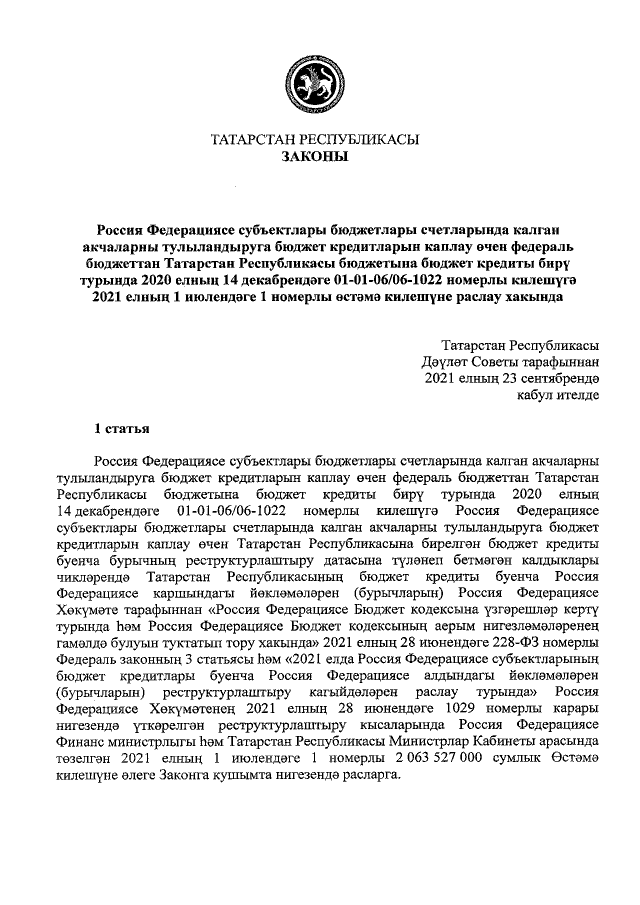 ТАТАРСТАН РЕСПУБЛИКАСЫ
ЗАКОНЫ

Россия Федерациясе субъектлары бюджетлары счетларында калган акчаларны тулыландыруга бюджет кредитларын каплау өчен федераль бюджеттан Татарстан Республикасы бюджетына бюджет кредиты бирү турында 2020 елның 14 декабрендәге 01-01-06/06-1022 номерлы килешүгә 2021 елның 1 июлендәге 1 номерлы өстәмә килешүне раслау хакында

Татарстан Республикасы
Дәүләт Советы тарафыннан
2021 елның 23 сентябрендә
кабул ителде

1 статья

Россия Федерациясе субъектлары бюджетлары счетларында калган акчаларны тулыландыруга бюджет кредитларын каплау өчен федераль бюджеттан Татарстан Республикасы бюджетына бюджет кредиты бирү турында 2020 елның 14 декабрендәге 01-01-06/06-1022 номерлы килешүгә Россия Федерациясе субъектлары бюджетлары счетларында калган акчаларны тулыландыруга бюджет кредитларын каплау өчен Татарстан Республикасына бирелгән бюджет кредиты буенча бурычның реструктурлаштыру датасына түләнеп бетмәгән калдыклары чикләрендә Татарстан Республикасының бюджет кредиты буенча Россия Федерациясе каршындагы йөкләмәләрен (бурычларын) Россия Федерациясе Хөкүмәте тарафыннан «Россия Федерациясе Бюджет кодексына үзгәрешләр кертү турында һәм Россия Федерациясе Бюджет кодексының аерым нигезләмәләренең гамәлдә булуын туктатып тору хакында» 2021 елның 28 июнендәге 228-ФЗ номерлы Федераль законның 3 статьясы һәм «2021 елда Россия Федерациясе субъектларының бюджет кредитлары буенча Россия Федерациясе алдындагы йөкләмәләрен (бурычларын) реструктурлаштыру кагыйдәләрен раслау турында» Россия Федерациясе Хөкүмәтенең 2021 елның 28 июнендәге 1029 номерлы карары нигезендә үткәрелгән реструктурлаштыру кысаларында Россия Федерациясе Финанс министрлыгы һәм Татарстан Республикасы Министрлар Кабинеты арасында төзелгән 2021 елның 1 июлендәге 1 номерлы 2 063 527 000 сумлык Өстәмә килешүне әлеге Законга кушымта нигезендә расларга.